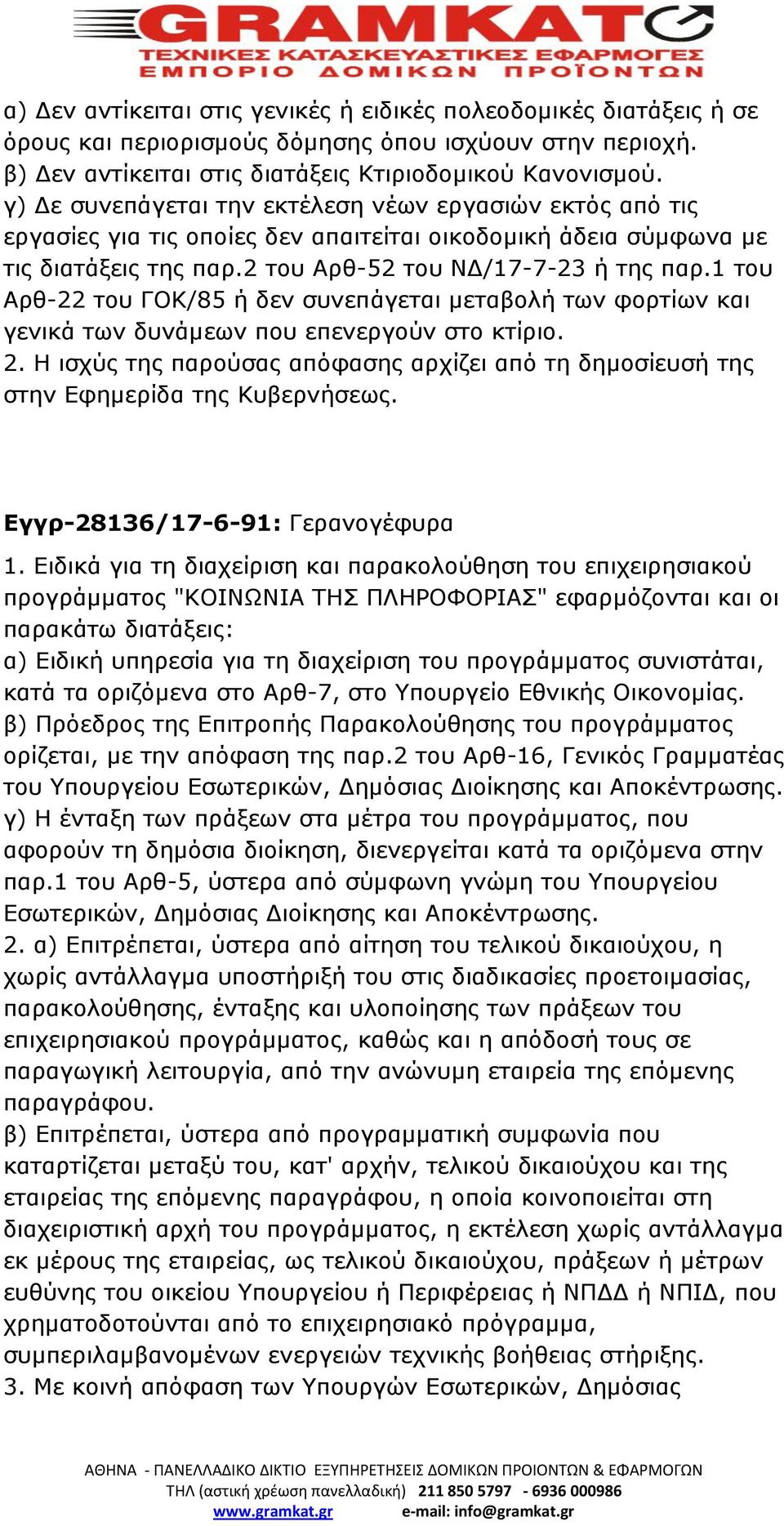 GRAMKAT
ΤΕΧΝΙΚΕΣ ΚΑΤΑΣΚΕΥΑΣΤΙΚΕΣ ΕΦΑΡΜΟΓΕΣ
ΕΜΠΟΡΙΟ ΔΟΜΙΚΩΝ ΠΡΟΪΟΝΤΩΝ

α) Δεν αντίκειται στις γενικές ή ειδικές πολεοδομικές διατάξεις ή σε όρους και περιορισμούς δόμησης όπου ισχύουν στην περιοχή.
β) Δεν αντίκειται στις διατάξεις Κτιριοδομικού Κανονισμού.
γ) Δε συνεπάγεται την εκτέλεση νέων εργασιών εκτός από τις εργασίες για τις οποίες δεν απαιτείται οικοδομική άδεια σύμφωνα με τις διατάξεις της παρ.2 του Αρθ-52 του ΝΔ/17-7-23 ή της παρ.1 του Αρθ-22 του ΓΟΚ/85 ή δεν συνεπάγεται μεταβολή των φορτίων και γενικά των δυνάμεων που επενεργούν στο κτίριο.
2. Η ισχύς της παρούσας απόφασης αρχίζει από τη δημοσίευσή της στην Εφημερίδα της Κυβερνήσεως.

Εγγρ-28136/17-6-91: Γερανογέφυρα
1. Ειδικά για τη διαχείριση και παρακολούθηση του επιχειρησιακού προγράμματος "ΚΟΙΝΩΝΙΑ ΤΗΣ ΠΛΗΡΟΦΟΡΙΑΣ" εφαρμόζονται και οι παρακάτω διατάξεις:
α) Ειδική υπηρεσία για τη διαχείριση του προγράμματος συνιστάται, κατά τα οριζόμενα στο Αρθ-7, στο Υπουργείο Εθνικής Οικονομίας.
β) Πρόεδρος της Επιτροπής Παρακολούθησης του προγράμματος ορίζεται, με την απόφαση της παρ.2 του Αρθ-16, Γενικός Γραμματέας του Υπουργείου Εσωτερικών, Δημόσιας Διοίκησης και Αποκέντρωσης.
γ) Η ένταξη των πράξεων στα μέτρα του προγράμματος, που αφορούν τη δημόσια διοίκηση, διενεργείται κατά τα οριζόμενα στην παρ.1 του Αρθ-5, ύστερα από σύμφωνη γνώμη του Υπουργείου Εσωτερικών, Δημόσιας Διοίκησης και Αποκέντρωσης.
2. α) Επιτρέπεται, ύστερα από αίτηση του τελικού δικαιούχου, η χωρίς αντάλλαγμα υποστήριξή του στις διαδικασίες προετοιμασίας, παρακολούθησης, ένταξης και υλοποίησης των πράξεων του επιχειρησιακού προγράμματος, καθώς και η απόδοσή τους σε παραγωγική λειτουργία, από την ανώνυμη εταιρεία της επόμενης παραγράφου.
β) Επιτρέπεται, ύστερα από προγραμματική συμφωνία που καταρτίζεται μεταξύ του, κατ' αρχήν, τελικού δικαιούχου και της εταιρείας της επόμενης παραγράφου, η οποία κοινοποιείται στη διαχειριστική αρχή του προγράμματος, η εκτέλεση χωρίς αντάλλαγμα εκ μέρους της εταιρείας, ως τελικού δικαιούχου, πράξεων ή μέτρων ευθύνης του οικείου Υπουργείου ή Περιφέρειας ή ΝΠΔΔ ή ΝΠΙΔ, που χρηματοδοτούνται από το επιχειρησιακό πρόγραμμα, συμπεριλαμβανομένων ενεργειών τεχνικής βοήθειας στήριξης.
3. Με κοινή απόφαση των Υπουργών Εσωτερικών, Δημόσιας

ΑΘΗΝΑ - ΠΑΝΕΛΛΑΔΙΚΟ ΔΙΚΤΙΟ ΕΞΥΠΗΡΕΤΗΣΕΙΣ ΔΟΜΙΚΩΝ ΠΡΟΙΟΝΤΩΝ & ΕΦΑΡΜΟΓΩΝ
ΤΗΛ (αστική χρέωση πανελλαδική) 211 850 5797 - 6936 000986
www.gramkat.gr e-mail: info@gramkat.gr